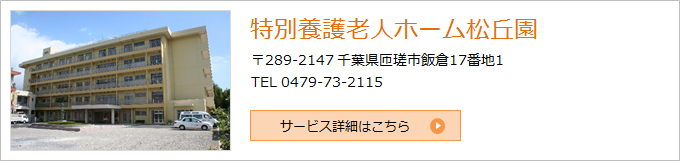 特別養護老人ホーム松丘園

〒289-2147 千葉県匝瑳市飯倉17番地1
TEL 0479-73-2115

サービス詳細はこちら